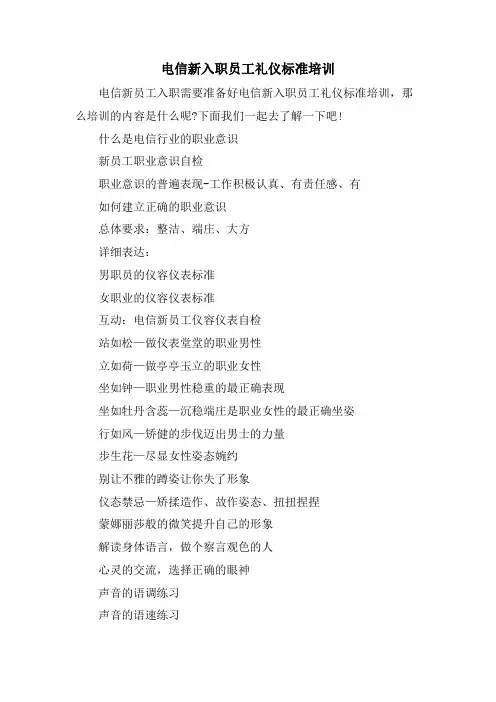 电信新入职员工礼仪标准培训

电信新员工入职需要准备好电信新入职员工礼仪标准培训，那么培训的内容是什么呢?下面我们一起去了解一下吧!

什么是电信行业的职业意识

新员工职业意识自检

职业意识的普遍表现-工作积极认真、有责任感、有

如何建立正确的职业意识

总体要求：整洁、端庄、大方

详细表达：

男职员的仪容仪表标准

女职业的仪容仪表标准

互动：电信新员工仪容仪表自检

站如松—做仪表堂堂的职业男性

立如荷—做亭亭玉立的职业女性

坐如钟—职业男性稳重的最正确表现

坐如牡丹含蕊—沉稳端庄是职业女性的最正确坐姿

行如风—矫健的步伐迈出男士的力量

步生花—尽显女性姿态婉约

别让不雅的蹲姿让你失了形象

仪态禁忌—矫揉造作、故作姿态、扭扭捏捏

蒙娜丽莎般的微笑提升自己的形象

解读身体语言，做个察言观色的人

心灵的交流，选择正确的眼神

声音的语调练习

声音的语速练习